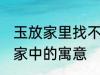 玉放家里找不
家中的寓意